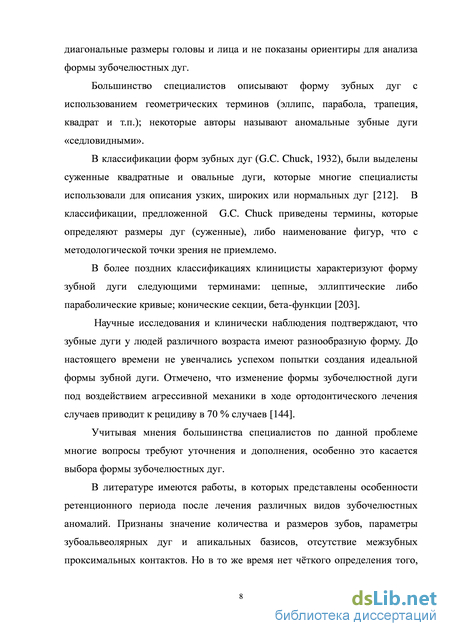 диагональные размеры головы и лица и не показаны ориентиры для анализа формы зубочелюстных дуг.

Большинство специалистов описывают форму зубных дуг с использованием геометрических терминов (эллипс, парабола, трапеция, квадрат и т.п.); некоторые авторы называют аномальные зубные дуги «седловидными».

В классификации форм зубных дуг (G.C. Chuck, 1932), были выделены суженные квадратные и овальные дуги, которые многие специалисты использовали для описания узких, широких или нормальных дуг [212]. В классификации, предложенной G.C. Chuck приведены термины, которые определяют размеры дуг (суженные), либо наименование фигур, что с методологической точки зрения не приемлемо.

В более поздних классификациях клиницисты характеризуют форму зубной дуги следующими терминами: цепные, эллиптические либо параболические кривые; конические секции, бета-функции [203].

Научные исследования и клинически наблюдения подтверждают, что зубные дуги у людей различного возраста имеют разнообразную форму. До настоящего времени не увенчались успехом попытки создания идеальной формы зубной дуги. Отмечено, что изменение формы зубочелюстной дуги под воздействием агрессивной механики в ходе ортодонтического лечения случаев приводит к рецидиву в 70 % случаев [144].

Учитывая мнения большинства специалистов по данной проблеме многие вопросы требуют уточнения и дополнения, особенно это касается выбора формы зубочелюстных дуг.

В литературе имеются работы, в которых представлены особенности ретенционного периода после лечения различных видов зубочелюстных аномалий. Признаны значение количества и размеров зубов, параметры зубоальвеолярных дуг и апикальных базисов, отсутствие межзубных проксимальных контактов. Но в то же время нет чёткого определения того,

8

dsLib.net
библиотека диссертаций